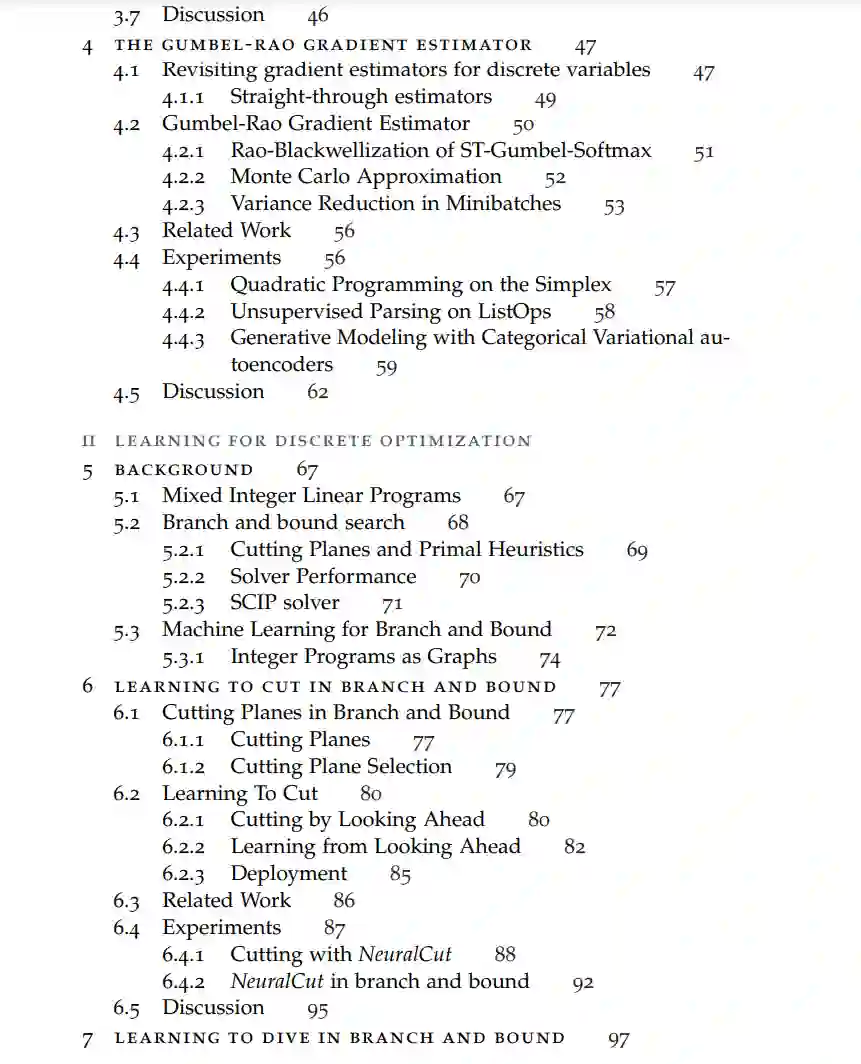 3.7 Discussion 46
4 THE GUMBEL-RAO GRADIENT ESTIMATOR 47
4.1 Revisiting gradient estimators for discrete variables 47
4.1.1 Straight-through estimators 49
4.2 Gumbel-Rao Gradient Estimator 50
4.2.1 Rao-Blackwellization of ST-Gumbel-Softmax 51
4.2.2 Monte Carlo Approximation 52
4.2.3 Variance Reduction in Minibatches 53
4.3 Related Work 56
4.4 Experiments 56
4.4.1 Quadratic Programming on the Simplex 57
4.4.2 Unsupervised Parsing on ListOps 58
4.4.3 Generative Modeling with Categorical Variational autoencoders 59
4.5 Discussion 62

II LEARNING FOR DISCRETE OPTIMIZATION
5 BACKGROUND 67
5.1 Mixed Integer Linear Programs 67
5.2 Branch and bound search 68
5.2.1 Cutting Planes and Primal Heuristics 69
5.2.2 Solver Performance 70
5.2.3 SCIP solver 71
5.3 Machine Learning for Branch and Bound 72
5.3.1 Integer Programs as Graphs 74
6 LEARNING TO CUT IN BRANCH AND BOUND 77
6.1 Cutting Planes in Branch and Bound 77
6.1.1 Cutting Planes 77
6.1.2 Cutting Plane Selection 79
6.2 Learning To Cut 80
6.2.1 Cutting by Looking Ahead 80
6.2.2 Learning from Looking Ahead 82
6.2.3 Deployment 85
6.3 Related Work 86
6.4 Experiments 87
6.4.1 Cutting with NeuralCut 88
6.4.2 NeuralCut in branch and bound 92
6.5 Discussion 95
7 LEARNING TO DIVE IN BRANCH AND BOUND 97